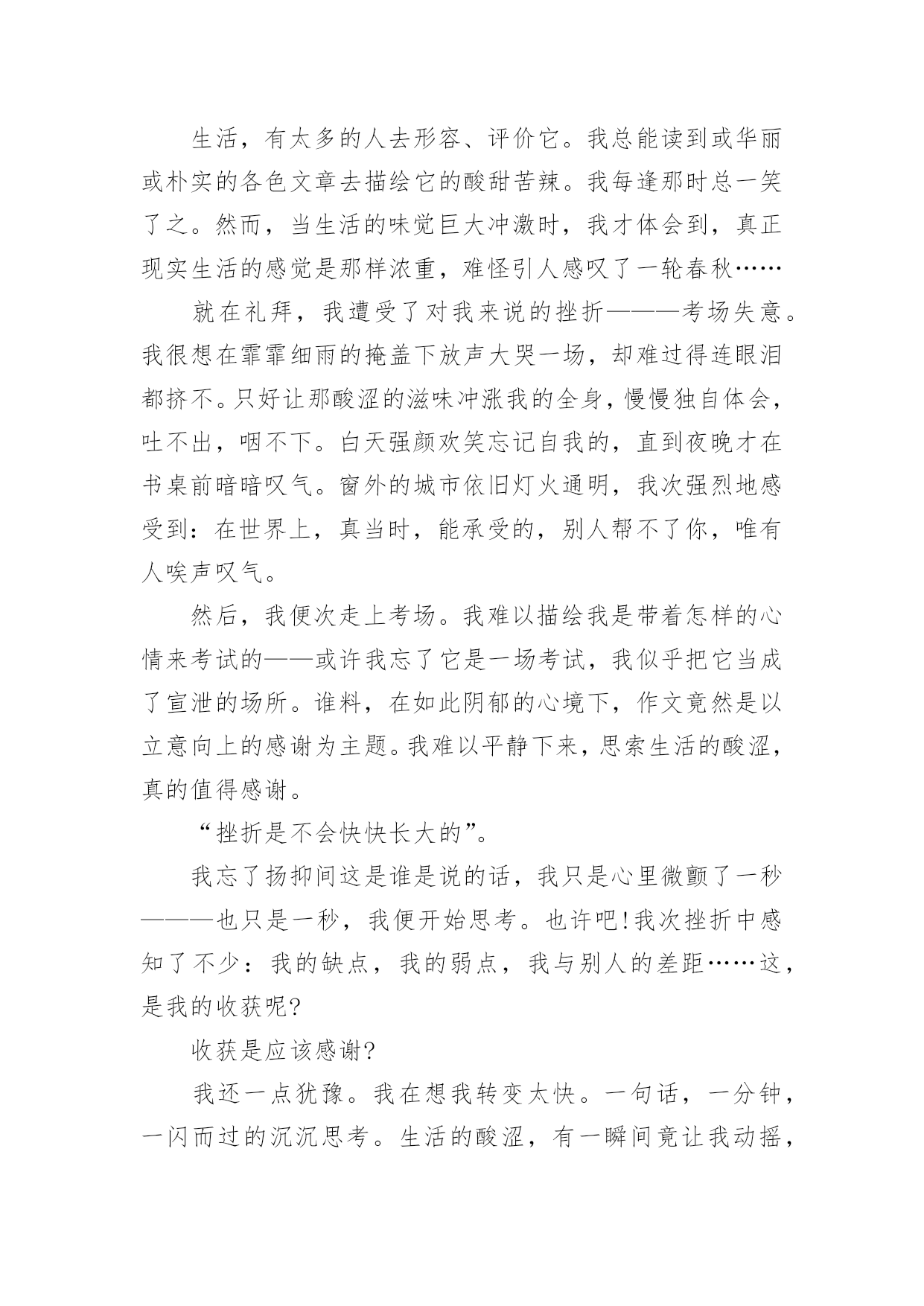 生活，有太多的人去形容、评价它。我总能读到或华丽或朴实的各色文章去描绘它的酸甜苦辣。我每逢那时总一笑了之。然而，当生活的味觉巨大冲激时，我才体会到，真正现实生活的感觉是那样浓重，难怪引人感叹了一轮春秋……

就在礼拜，我遭受了对我来说的挫折———考场失意。我很想在霏霏细雨的掩盖下放声大哭一场，却难过得连眼泪都挤不。只好让那酸涩的滋味冲涨我的全身，慢慢独自体会，吐不出，咽不下。白天强颜欢笑忘记自我的，直到夜晚才在书桌前暗暗叹气。窗外的城市依旧灯火通明，我次强烈地感受到：在世界上，真当时，能承受的，别人帮不了你，唯有人唉声叹气。

然后，我便次走上考场。我难以描绘我是带着怎样的心情来考试的——或许我忘了它是一场考试，我似乎把它当成了宣泄的场所。谁料，在如此阴郁的心境下，作文竟然是以立意向上的感谢为主题。我难以平静下来，思索生活的酸涩，真的值得感谢。

“挫折是不会快快长大的”。

我忘了扬抑间这是谁是说的话，我只是心里微颤了一秒———也只是一秒，我便开始思考。也许吧!我次挫折中感知了不少：我的缺点，我的弱点，我与别人的差距……这，是我的收获呢?

收获是应该感谢?

我还一点犹豫。我在想我转变太快。一句话，一分钟，一闪而过的沉沉思考。生活的酸涩，有一瞬间竟让我动摇，